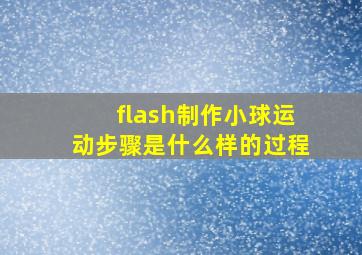 flash制作小球运动步骤是什么样的过程